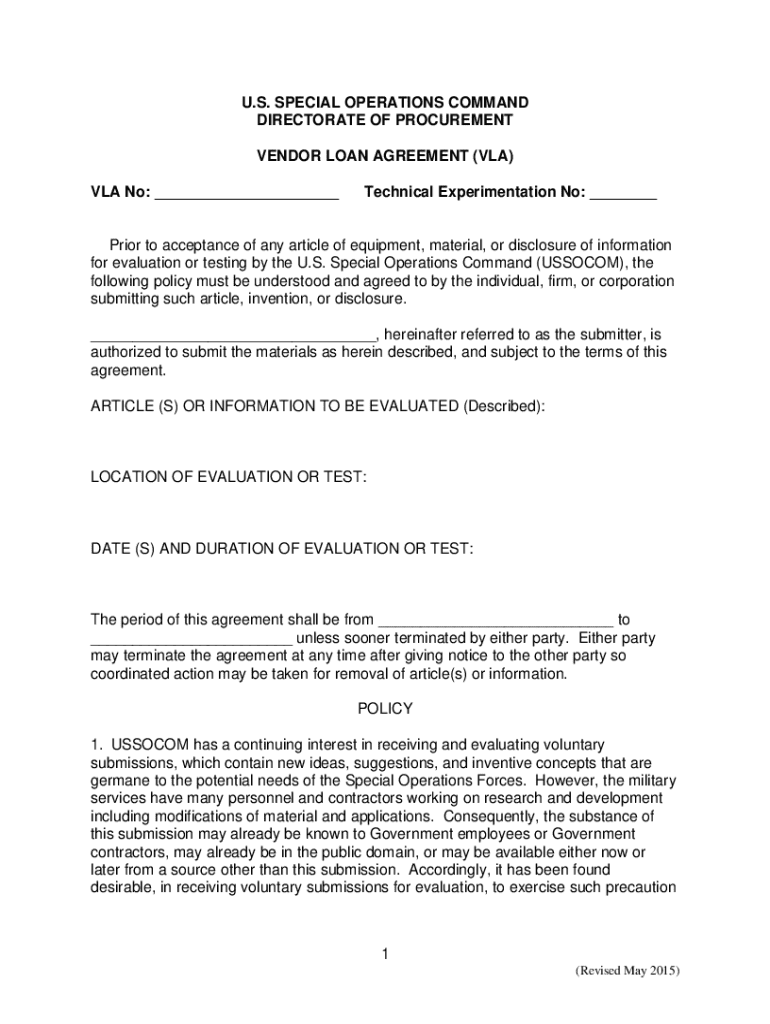 U.S. SPECIAL OPERATIONS COMMAND
DIRECTORATE OF PROCUREMENT

VENDOR LOAN AGREEMENT (VLA)

VLA No: ______________________ Technical Experimentation No: ________

Prior to acceptance of any article of equipment, material, or disclosure of information for evaluation or testing by the U.S. Special Operations Command (USSOCOM), the following policy must be understood and agreed to by the individual, firm, or corporation submitting such article, invention, or disclosure.

__________________________________, hereinafter referred to as the submitter, is authorized to submit the materials as herein described, and subject to the terms of this agreement.

ARTICLE (S) OR INFORMATION TO BE EVALUATED (Described):

LOCATION OF EVALUATION OR TEST:

DATE (S) AND DURATION OF EVALUATION OR TEST:

The period of this agreement shall be from ____________________________ to ________________________ unless sooner terminated by either party. Either party may terminate the agreement at any time after giving notice to the other party so coordinated action may be taken for removal of article(s) or information.

POLICY

1. USSOCOM has a continuing interest in receiving and evaluating voluntary submissions, which contain new ideas, suggestions, and inventive concepts that are germane to the potential needs of the Special Operations Forces. However, the military services have many personnel and contractors working on research and development including modifications of material and applications. Consequently, the substance of this submission may already be known to Government employees or Government contractors, may already be in the public domain, or may be available either now or later from a source other than this submission. Accordingly, it has been found desirable, in receiving voluntary submissions for evaluation, to exercise such precaution

1

(Revised May 2015)